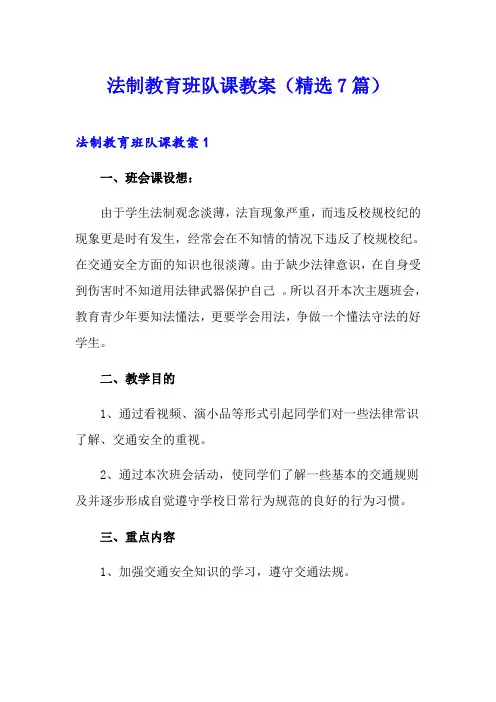 法制教育班队课教案（精选7篇）

法制教育班队课教案1

一、班会课设想：

由于学生法制观念淡薄，法盲现象严重，而违反校规校纪的现象更是时有发生，经常会在不知情的情况下违反了校规校纪。在交通安全方面的知识也很淡薄。由于缺少法律意识，在自身受到伤害时不知道用法律武器保护自己 。所以召开本次主题班会，教育青少年要知法懂法，更要学会用法，争做一个懂法守法的好学生。

二、教学目的

1、通过看视频、演小品等形式引起同学们对一些法律常识了解、交通安全的重视。

2、通过本次班会活动，使同学们了解一些基本的交通规则及并逐步形成自觉遵守学校日常行为规范的良好的行为习惯。

三、重点内容

1、加强交通安全知识的学习，遵守交通法规。